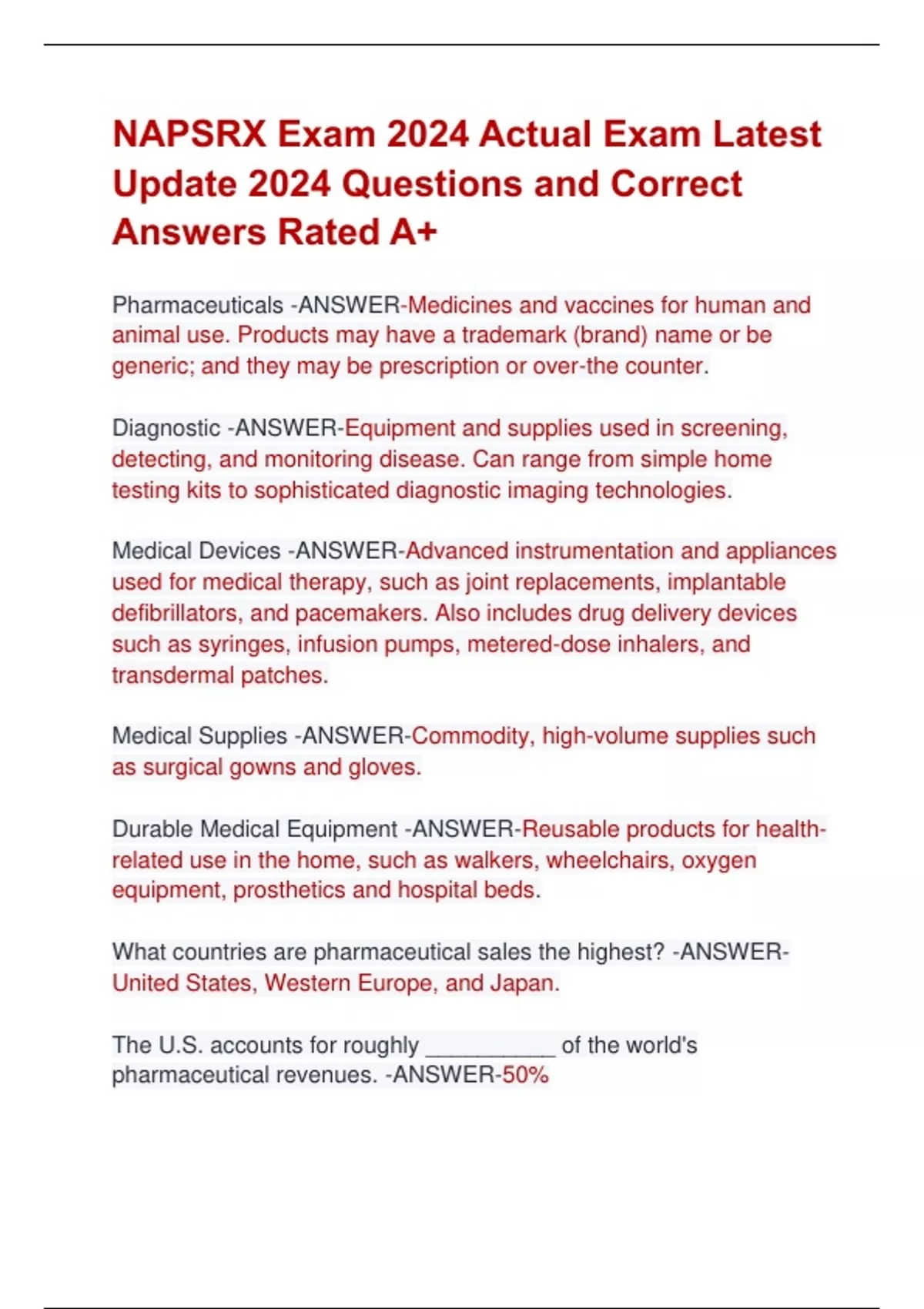 NAPSRX Exam 2024 Actual Exam Latest Update 2024 Questions and Correct Answers Rated A+

Pharmaceuticals -ANSWER-Medicines and vaccines for human and animal use. Products may have a trademark (brand) name or be generic; and they may be prescription or over-the counter.

Diagnostic -ANSWER-Equipment and supplies used in screening, detecting, and monitoring disease. Can range from simple home testing kits to sophisticated diagnostic imaging technologies.

Medical Devices -ANSWER-Advanced instrumentation and appliances used for medical therapy, such as joint replacements, implantable defibrillators, and pacemakers. Also includes drug delivery devices such as syringes, infusion pumps, metered-dose inhalers, and transdermal patches.

Medical Supplies -ANSWER-Commodity, high-volume supplies such as surgical gowns and gloves.

Durable Medical Equipment -ANSWER-Reusable products for health-related use in the home, such as walkers, wheelchairs, oxygen equipment, prosthetics and hospital beds.

What countries are pharmaceutical sales the highest? -ANSWER-United States, Western Europe, and Japan.

The U.S. accounts for roughly ____ of the world's pharmaceutical revenues. -ANSWER-50%